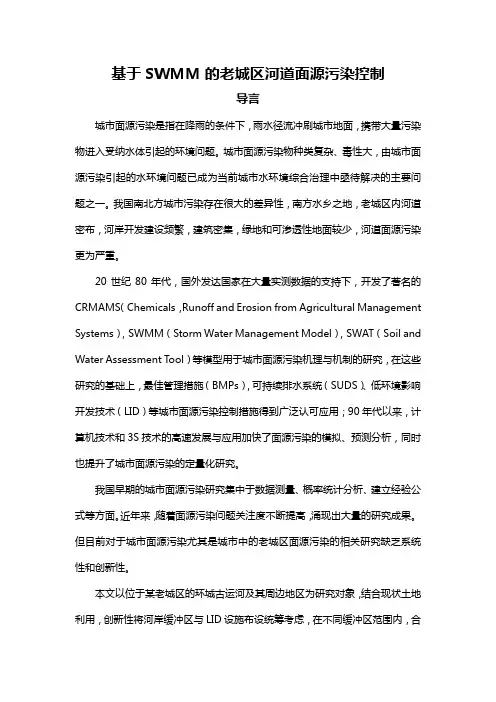 基于 SWMM 的老城区河道面源污染控制

导言

城市面源污染是指在降雨的条件下，雨水径流冲刷城市地面，携带大量污染物进入受纳水体引起的环境问题。城市面源污染物种类复杂、毒性大，由城市面源污染引起的水环境问题已成为当前城市水环境综合治理中亟待解决的主要问题之一。我国南北方城市污染存在很大的差异性，南方水乡之地，老城区内河道密布，河岸开发建设频繁，建筑密集，绿地和可渗透性地面较少，河道面源污染更为严重。

20 世纪 80 年代，国外发达国家在大量实测数据的支持下，开发了著名的 CRMAMS( Chemicals ,Runoff and Erosion from Agricultural Management Systems )，SWMM（Storm Water Management Model），SWAT（Soil and Water Assessment Tool）等模型用于城市面源污染机理与机制的研究，在这些研究的基础上，最佳管理措施（BMPs），可持续排水系统（SUDS）、低环境影响开发技术（LID）等城市面源污染控制措施得到广泛认可应用；90 年代以来，计算机技术和 3S 技术的高速发展与应用加快了面源污染的模拟、预测分析，同时也提升了城市面源污染的定量化研究。

我国早期的城市面源污染研究集中于数据测量、概率统计分析、建立经验公式等方面。近年来，随着面源污染问题关注度不断提高，涌现出大量的研究成果。但目前对于城市面源污染尤其是城市中的老城区面源污染的相关研究缺乏系统性和创新性。

本文以位于某老城区的环城古运河及其周边地区为研究对象，结合现状土地利用，创新性将河岸缓冲区与 LID 设施布设统筹考虑，在不同缓冲区范围内，合